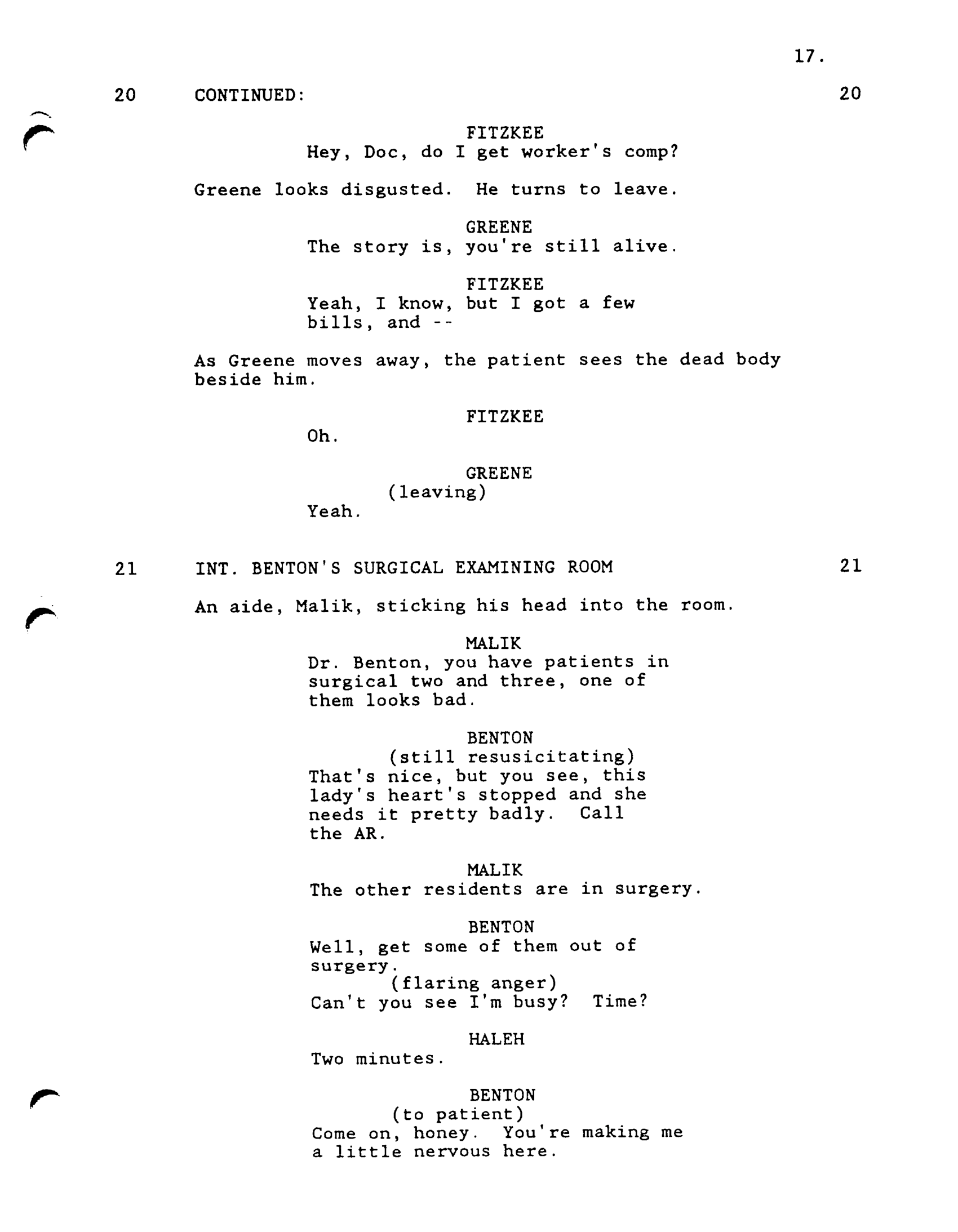 17.

20 CONTINUED: 20

FITZKEE
Hey, Doc, do I get worker's comp?

Greene looks disgusted. He turns to leave.

GREENE
The story is, you're still alive.

FITZKEE
Yeah, I know, but I got a few bills, and --

As Greene moves away, the patient sees the dead body beside him.

FITZKEE
Oh.

GREENE
(leaving)
Yeah.

21 INT. BENTON'S SURGICAL EXAMINING ROOM 21

An aide, Malik, sticking his head into the room.

MALIK
Dr. Benton, you have patients in surgical two and three, one of them looks bad.

BENTON
(still resusicitating)
That's nice, but you see, this lady's heart's stopped and she needs it pretty badly. Call the AR.

MALIK
The other residents are in surgery.

BENTON
Well, get some of them out of surgery.
(flaring anger)
Can't you see I'm busy? Time?

HALEH
Two minutes.

BENTON
(to patient)
Come on, honey. You're making me a little nervous here.